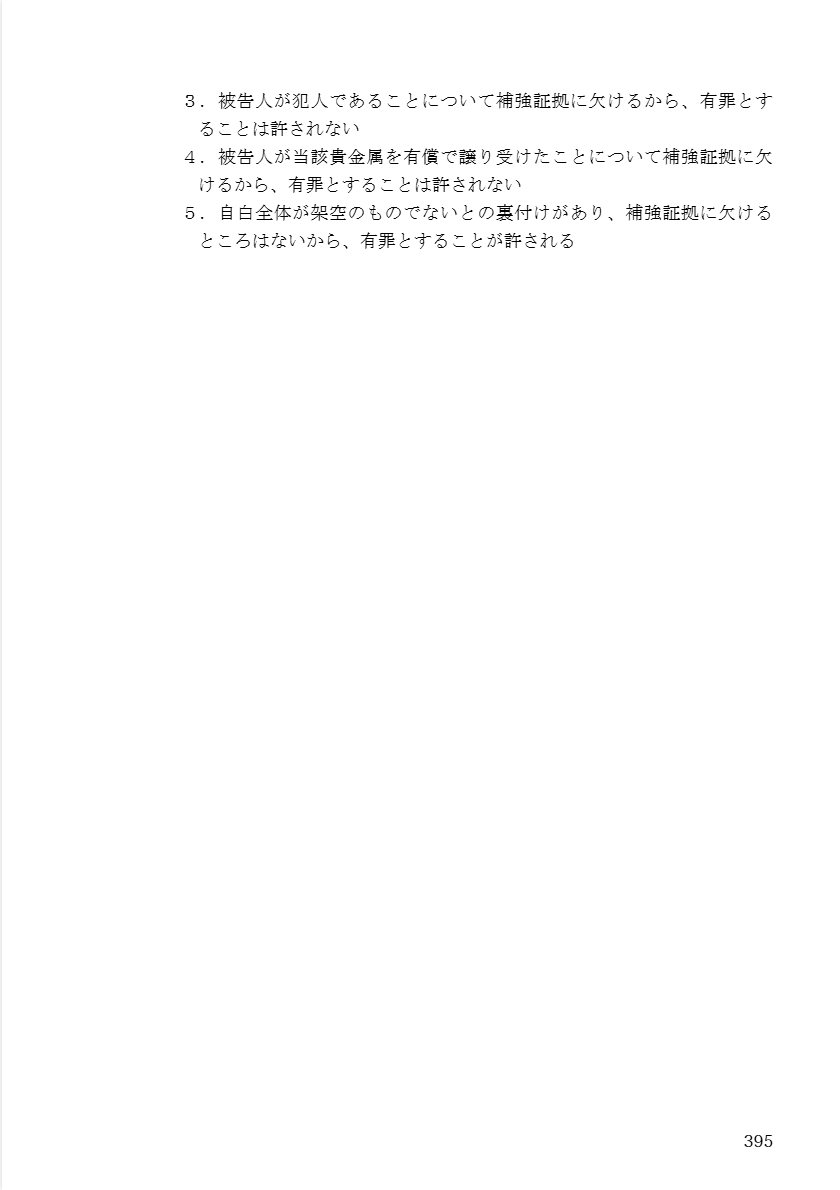 ３．被告人が犯人であることについて補強証拠に欠けるから、有罪とすることは許されない
４．被告人が当該貴金属を有償で譲り受けたことについて補強証拠に欠けるから、有罪とすることは許されない
５．自白全体が架空のものでないとの裏付けがあり、補強証拠に欠けるところはないから、有罪とすることが許される

395